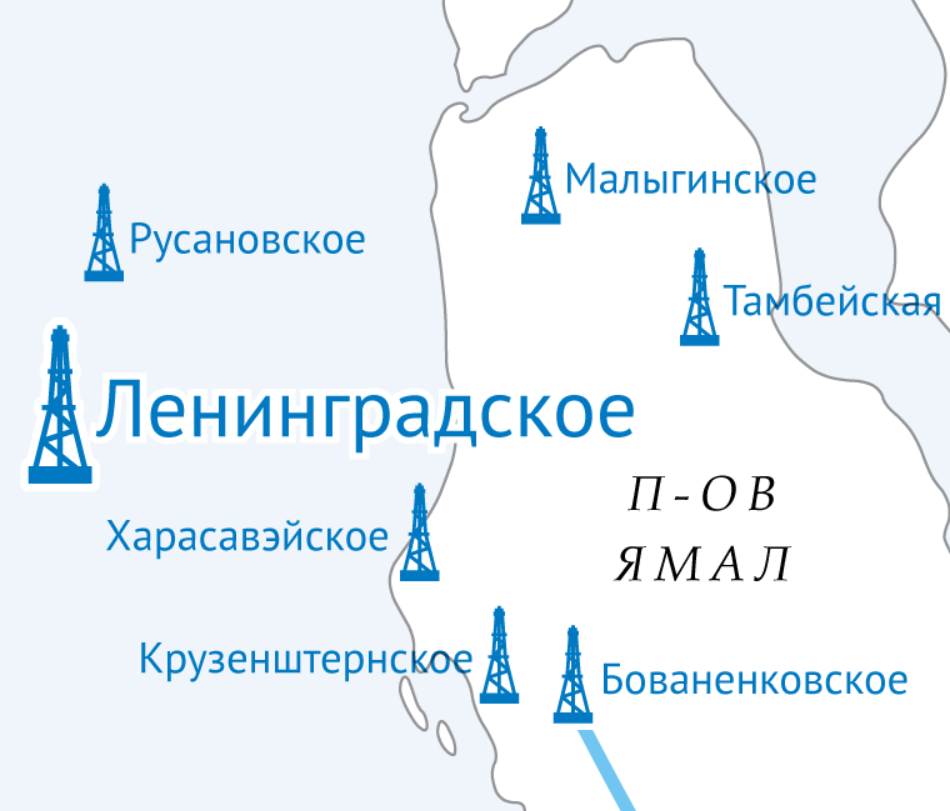 Малыгинское

Русановское

Тамбейская

Ленинградское

П-ОВ ЯМАЛ

Харасавэйское

Крузенштернское

Бованенковское